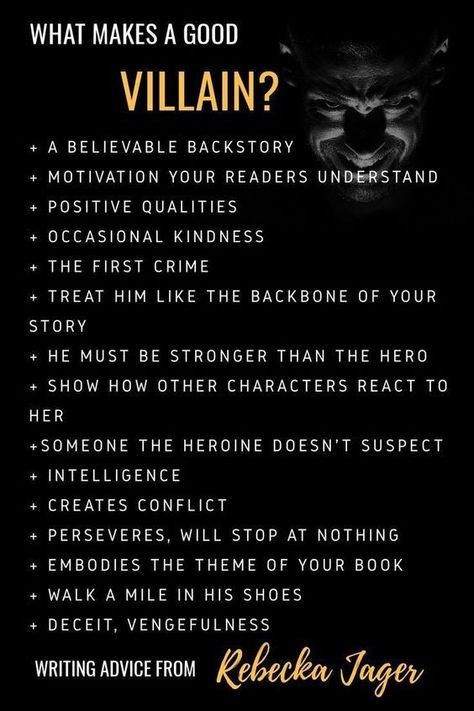 WHAT MAKES A GOOD

VILLAIN?

+ A BELIEVABLE BACKSTORY
+ MOTIVATION YOUR READERS UNDERSTAND
+ POSITIVE QUALITIES
+ OCCASIONAL KINDNESS
+ THE FIRST CRIME
+ TREAT HIM LIKE THE BACKBONE OF YOUR STORY
+ HE MUST BE STRONGER THAN THE HERO
+ SHOW HOW OTHER CHARACTERS REACT TO HER
+SOMEONE THE HEROINE DOESN'T SUSPECT
+ INTELLIGENCE
+ CREATES CONFLICT
+ PERSEVERES, WILL STOP AT NOTHING
+ EMBODIES THE THEME OF YOUR BOOK
+ WALK A MILE IN HIS SHOES
+ DECEIT, VENGEFULNESS

WRITING ADVICE FROM Rebecka Jager